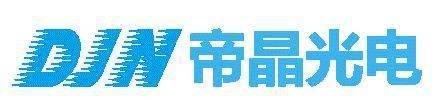 DJN 帝晶光电